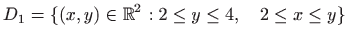 $D_1 = \{(x, y) \in \mathbb{R}^2 : 2 \leq y \leq 4, \quad 2 \leq x \leq y\}$